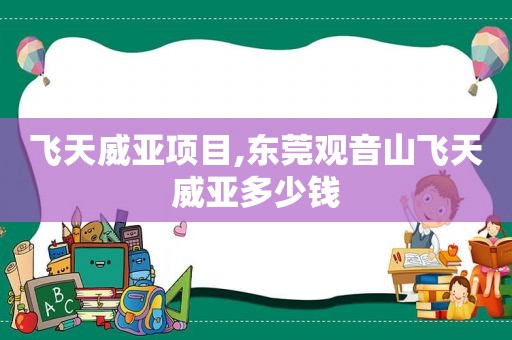 飞天威亚项目,东莞观音山飞天威亚多少钱

ABC